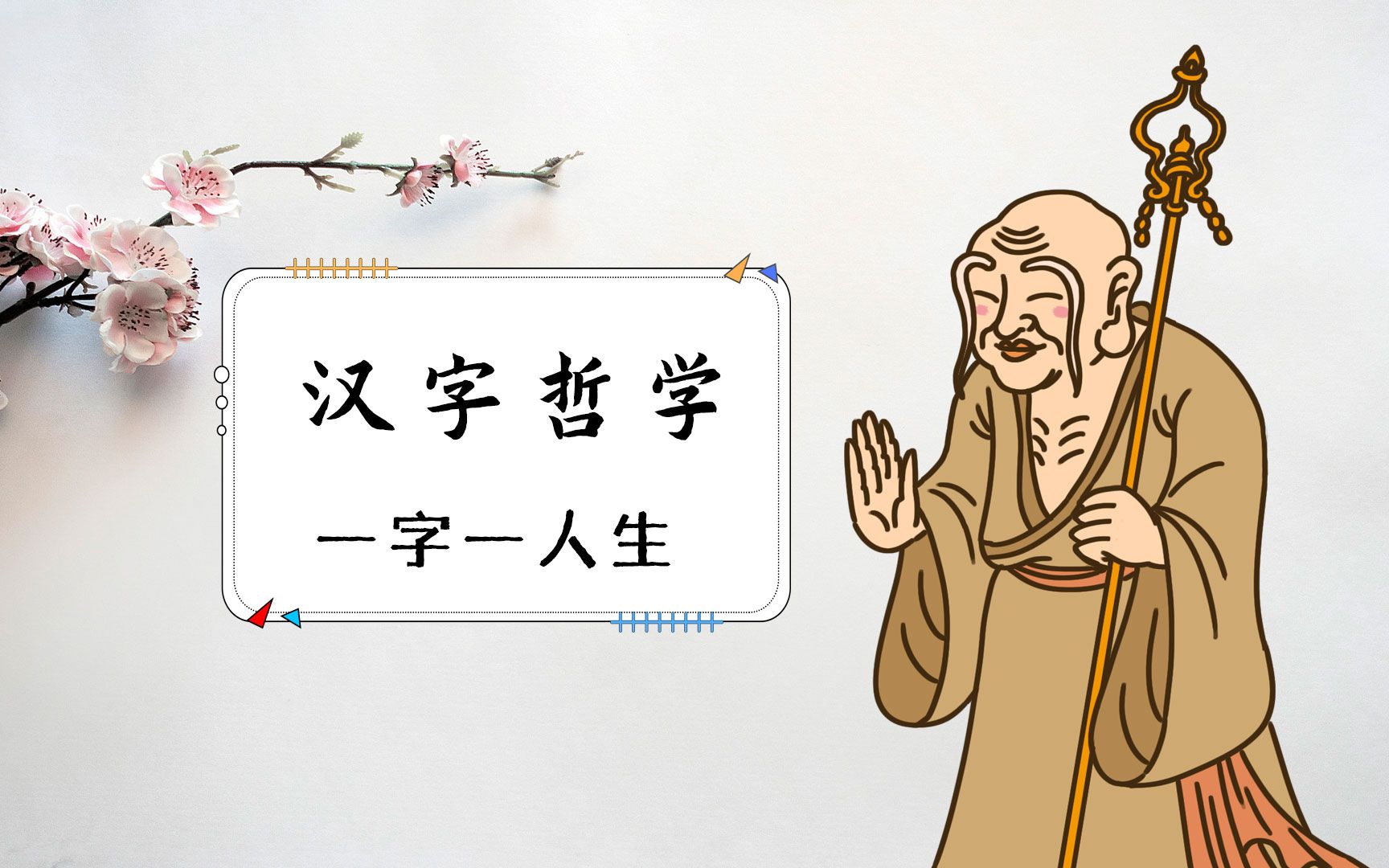 汉字哲学

一字一人生